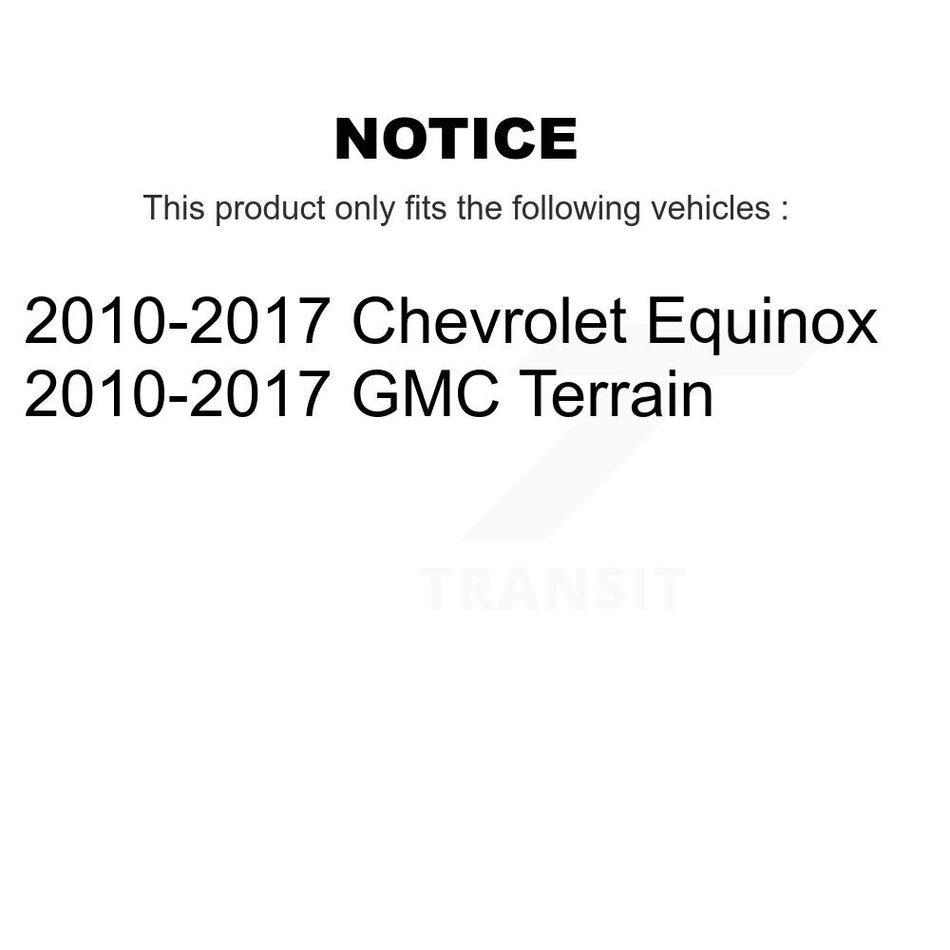 NOTICE

This product only fits the following vehicles :

2010-2017 Chevrolet Equinox
2010-2017 GMC Terrain

TRANSIT